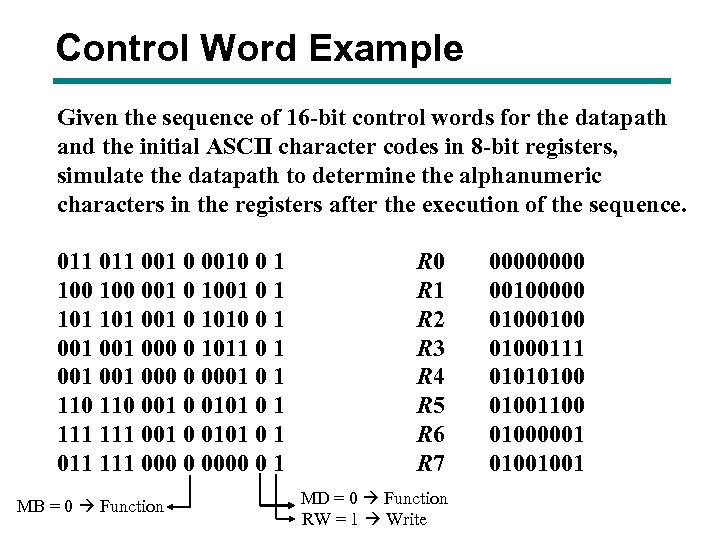 Control Word Example

Given the sequence of 16-bit control words for the datapath and the initial ASCII character codes in 8-bit registers, simulate the datapath to determine the alphanumeric characters in the registers after the execution of the sequence.

011 011 001 0 0010 0 1
100 100 001 0 1001 0 1
101 101 001 0 1010 0 1
001 001 000 0 1011 0 1
001 001 000 0 0001 0 1
110 110 001 0 0101 0 1
111 111 001 0 0101 0 1
011 111 000 0 0000 0 1

| | |
|---|---|
| $R0$ | 00000000 |
| $R1$ | 00100000 |
| $R2$ | 01000100 |
| $R3$ | 01000111 |
| $R4$ | 01010100 |
| $R5$ | 01001100 |
| $R6$ | 01000001 |
| $R7$ | 01001001 |

MB = 0 → Function

MD = 0 → Function

RW = 1 → Write